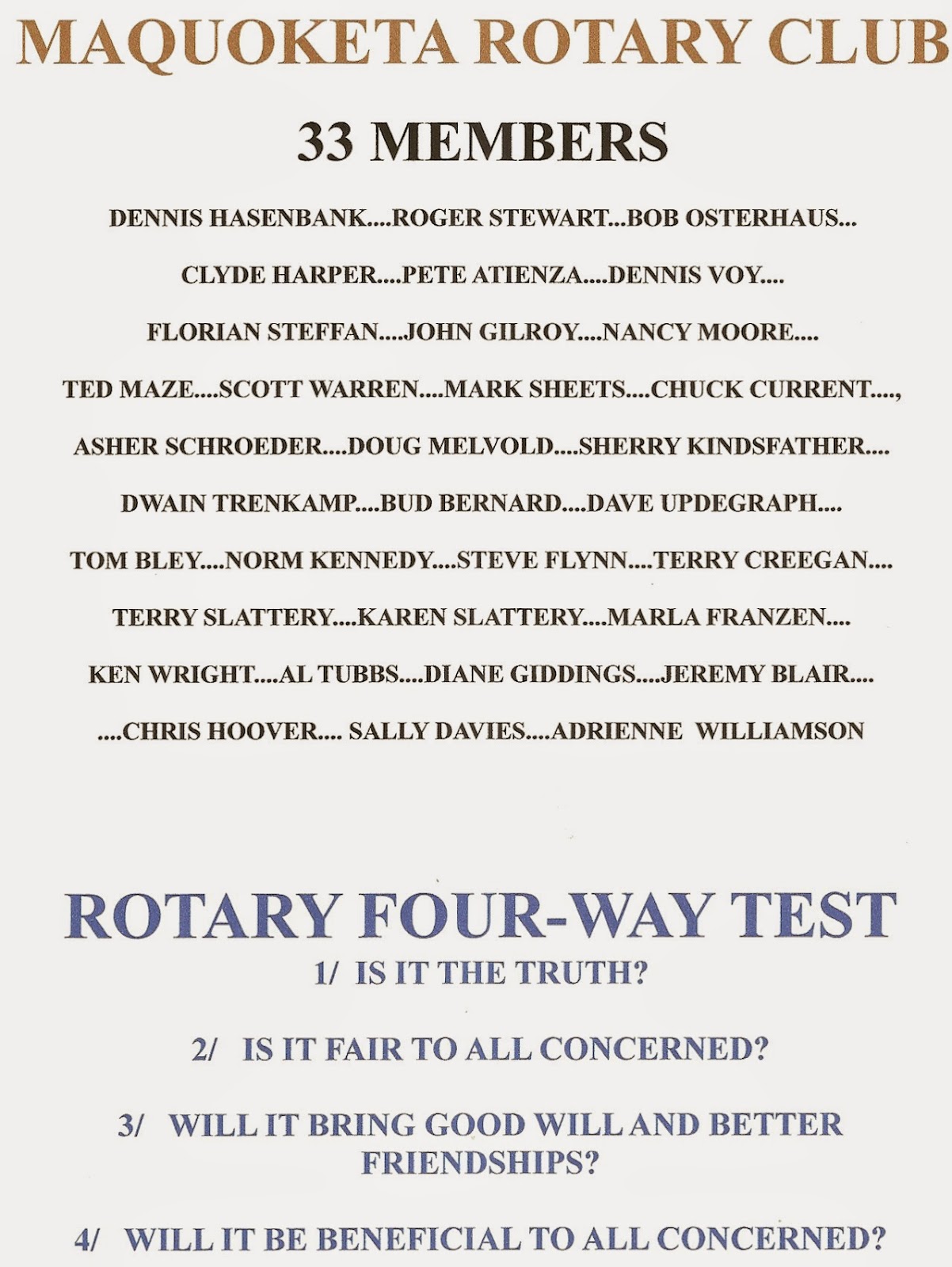 MAQUOKETA ROTARY CLUB

33 MEMBERS

DENNIS HASENBANK....ROGER STEWART...BOB OSTERHAUS...

CLYDE HARPER....PETE ATIENZA....DENNIS VOY....

FLORIAN STEFFAN....JOHN GILROY....NANCY MOORE....

TED MAZE....SCOTT WARREN....MARK SHEETS....CHUCK CURRENT....,

ASHER SCHROEDER....DOUG MELVOLD....SHERRY KINDSFATHER....

DWAIN TRENKAMP....BUD BERNARD....DAVE UPDEGRAPH....

TOM BLEY....NORM KENNEDY....STEVE FLYNN....TERRY CREEGAN....

TERRY SLATTERY....KAREN SLATTERY....MARLA FRANZEN....

KEN WRIGHT....AL TUBBS....DIANE GIDDINGS....JEREMY BLAIR....

....CHRIS HOOVER.... SALLY DAVIES....ADRIENNE WILLIAMSON

ROTARY FOUR-WAY TEST

1/ IS IT THE TRUTH?

2/ IS IT FAIR TO ALL CONCERNED?

3/ WILL IT BRING GOOD WILL AND BETTER FRIENDSHIPS?

4/ WILL IT BE BENEFICIAL TO ALL CONCERNED?